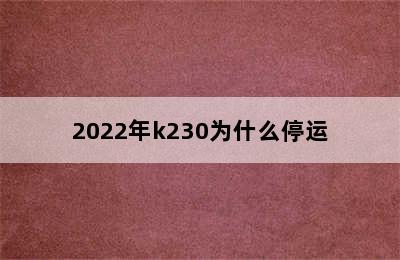 2022年k230为什么停运